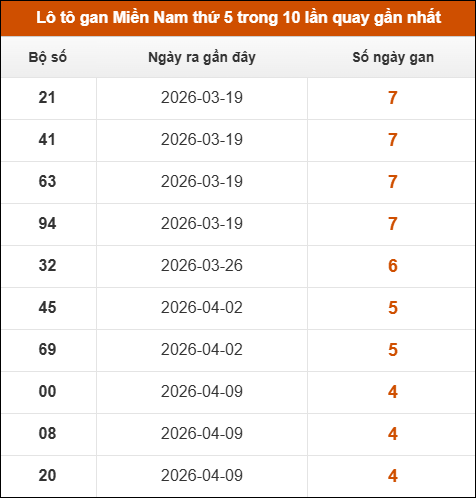 Lô tô gan Miền Nam thứ 5 trong 10 lần quay gần nhất

| Bộ số | Ngày ra gần đây | Số ngày gan |
|---|---|---|
| 21 | 2026-03-19 | 7 |
| 41 | 2026-03-19 | 7 |
| 63 | 2026-03-19 | 7 |
| 94 | 2026-03-19 | 7 |
| 32 | 2026-03-26 | 6 |
| 45 | 2026-04-02 | 5 |
| 69 | 2026-04-02 | 5 |
| 00 | 2026-04-09 | 4 |
| 08 | 2026-04-09 | 4 |
| 20 | 2026-04-09 | 4 |